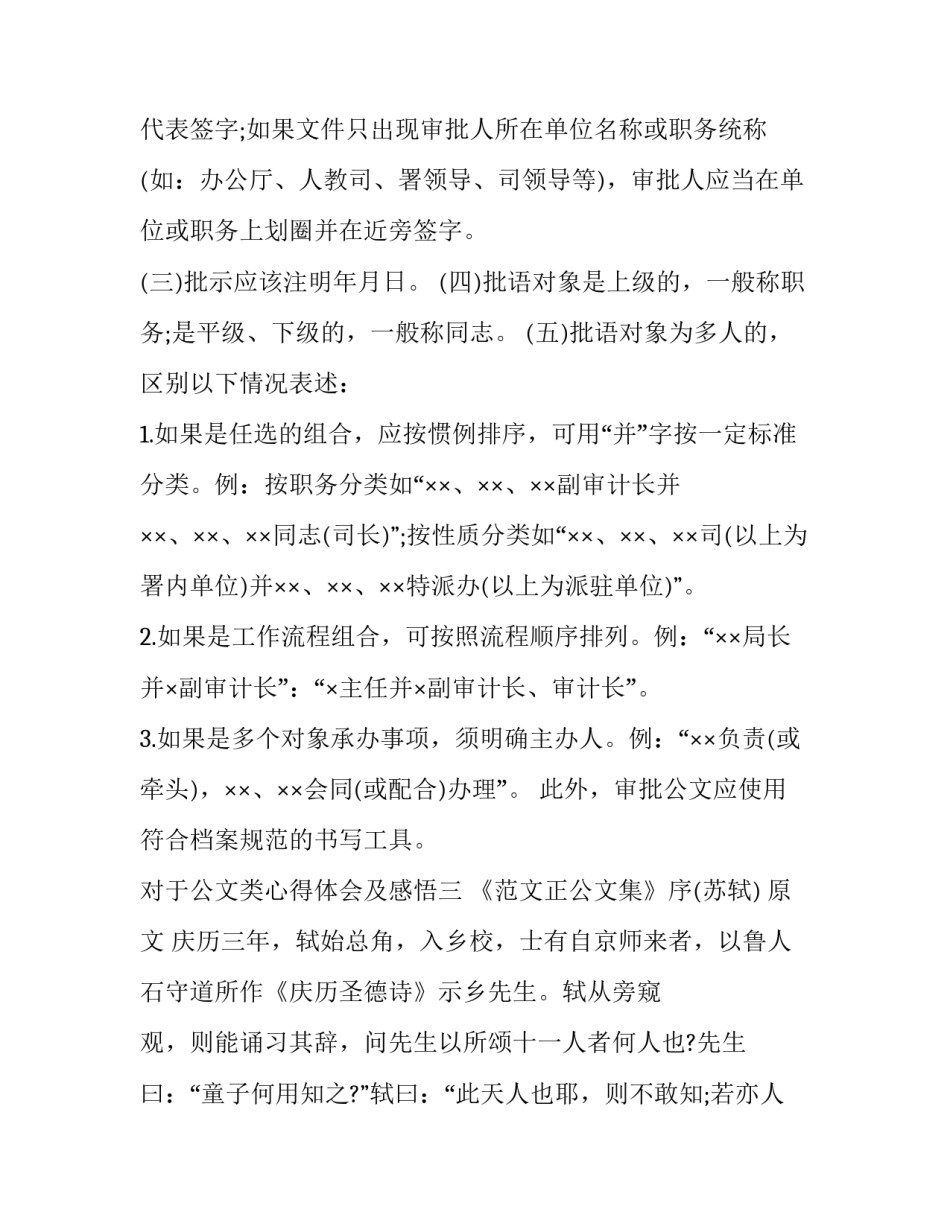 代表签字;如果文件只出现审批人所在单位名称或职务统称(如：办公厅、人教司、署领导、司领导等)，审批人应当在单位或职务上划圈并在近旁签字。

(三)批示应该注明年月日。 (四)批语对象是上级的，一般称职务;是平级、下级的，一般称同志。 (五)批语对象为多人的，区别以下情况表述：

1.如果是任选的组合，应按惯例排序，可用“并”字按一定标准分类。例：按职务分类如“××、××、××副审计长并××、××、××同志(司长)”;按性质分类如“××、××、××司(以上为署内单位)并××、××、××特派办(以上为派驻单位)”。

2.如果是工作流程组合，可按照流程顺序排列。例：“××局长并×副审计长”：“×主任并×副审计长、审计长”。

3.如果是多个对象承办事项，须明确主办人。例：“××负责(或牵头)，××、××会同(或配合)办理”。 此外，审批公文应使用符合档案规范的书写工具。

对于公文类心得体会及感悟三 《范文正公文集》序(苏轼) 原文 庆历三年，轼始总角，入乡校，士有自京师来者，以鲁人石守道所作《庆历圣德诗》示乡先生。轼从旁窥观，则能诵习其辞，问先生以所颂十一人者何人也?先生曰：“童子何用知之?”轼曰：“此天人也耶，则不敢知;若亦人